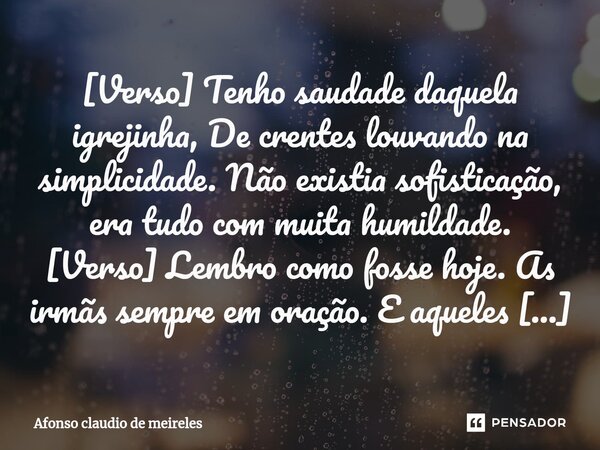 [Verso] Tenho saudade daquela igrejinha, De crentes louvando na simplicidade. Não existia sofisticação, era tudo com muita humildade. [Verso] Lembro como fosse hoje. As irmãs sempre em oração. E aqueles [...]

Afonso claudio de meireles

PENSADOR